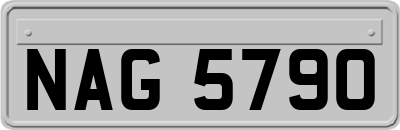 NAG 5790